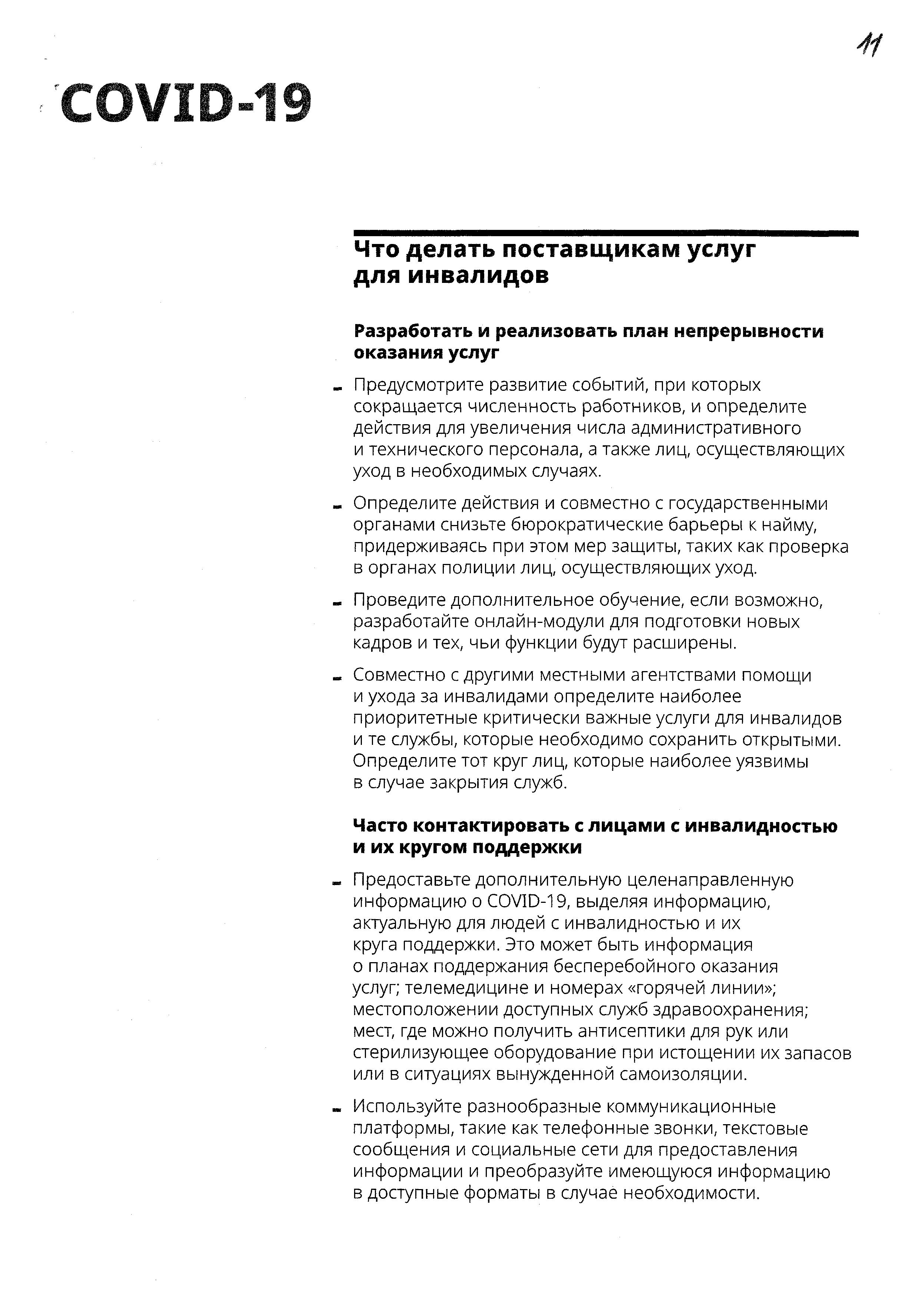 11

COVID-19

Что делать поставщикам услуг для инвалидов

Разработать и реализовать план непрерывности оказания услуг

- Предусмотрите развитие событий, при которых сокращается численность работников, и определите действия для увеличения числа административного и технического персонала, а также лиц, осуществляющих уход в необходимых случаях.

- Определите действия и совместно с государственными органами снизьте бюрократические барьеры к найму, придерживаясь при этом мер защиты, таких как проверка в органах полиции лиц, осуществляющих уход.

- Проведите дополнительное обучение, если возможно, разработайте онлайн-модули для подготовки новых кадров и тех, чьи функции будут расширены.

- Совместно с другими местными агентствами помощи и ухода за инвалидами определите наиболее приоритетные критически важные услуги для инвалидов и те службы, которые необходимо сохранить открытыми. Определите тот круг лиц, которые наиболее уязвимы в случае закрытия служб.

Часто контактировать с лицами с инвалидностью и их кругом поддержки

- Предоставьте дополнительную целенаправленную информацию о COVID-19, выделяя информацию, актуальную для людей с инвалидностью и их круга поддержки. Это может быть информация о планах поддержания бесперебойного оказания услуг; телемедицине и номерах «горячей линии»; местоположении доступных служб здравоохранения; мест, где можно получить антисептики для рук или стерилизующее оборудование при истощении их запасов или в ситуациях вынужденной самоизоляции.

- Используйте разнообразные коммуникационные платформы, такие как телефонные звонки, текстовые сообщения и социальные сети для предоставления информации и преобразуйте имеющуюся информацию в доступные форматы в случае необходимости.